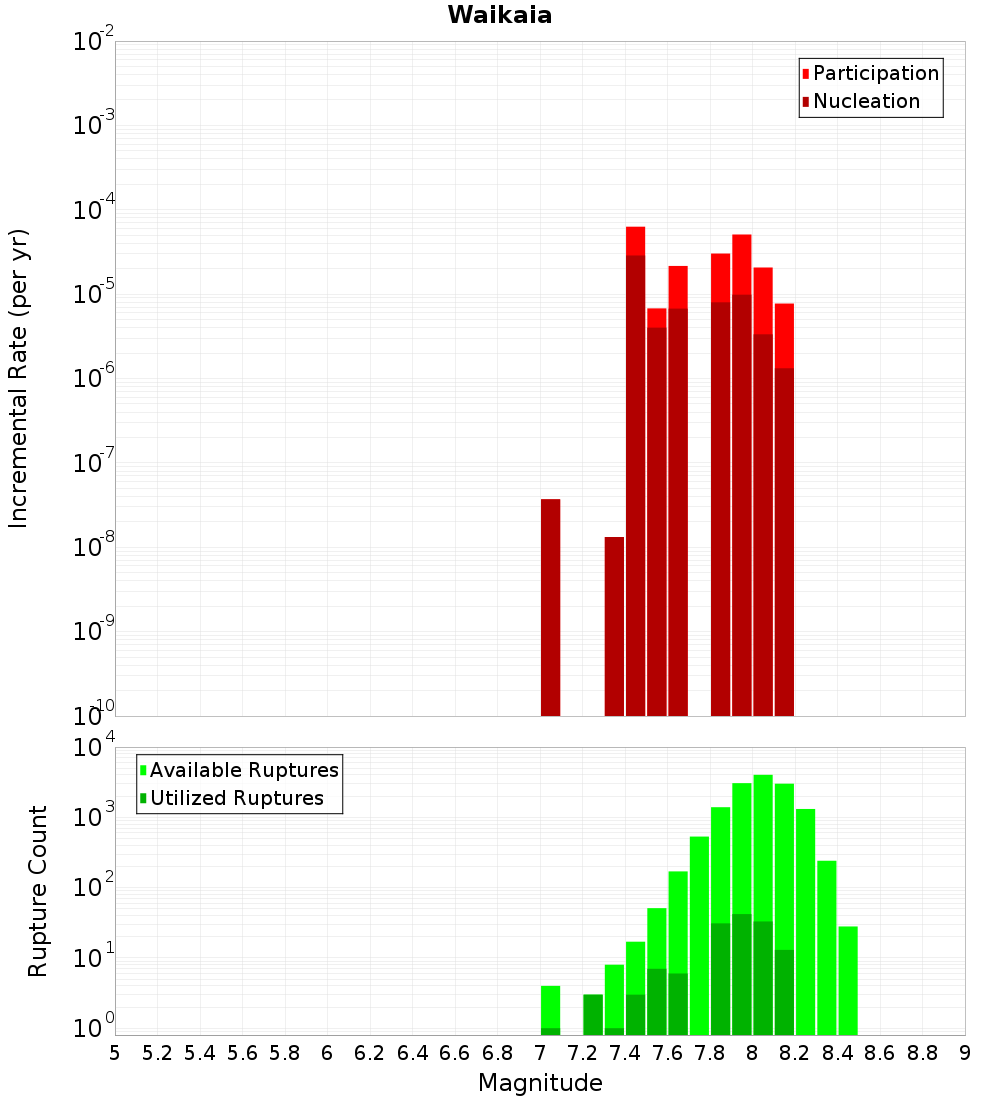 Waikaia

Participation
Nucleation

Incremental Rate (per yr)

$10^{-2}$
$10^{-3}$
$10^{-4}$
$10^{-5}$
$10^{-6}$
$10^{-7}$
$10^{-8}$
$10^{-9}$
$10^{-10}$

Available Ruptures
Utilized Ruptures

Rupture Count

$10^{4}$
$10^{3}$
$10^{2}$
$10^{1}$
$10^{0}$

5 5.2 5.4 5.6 5.8 6 6.2 6.4 6.6 6.8 7 7.2 7.4 7.6 7.8 8 8.2 8.4 8.6 8.8 9

Magnitude